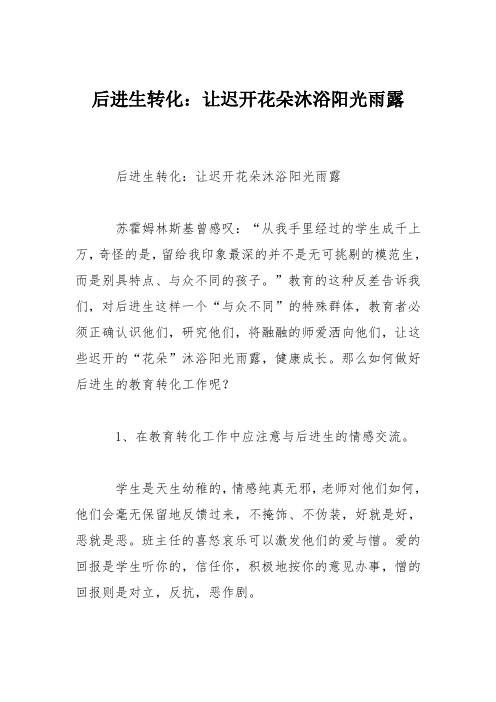 后进生转化：让迟开花朵沐浴阳光雨露

后进生转化：让迟开花朵沐浴阳光雨露

苏霍姆林斯基曾感叹：“从我手里经过的学生成千上万，奇怪的是，留给我印象最深的并不是无可挑剔的模范生，而是别具特点、与众不同的孩子。”教育的这种反差告诉我们，对后进生这样一个“与众不同”的特殊群体，教育者必须正确认识他们，研究他们，将融融的师爱洒向他们，让这些迟开的“花朵”沐浴阳光雨露，健康成长。那么如何做好后进生的教育转化工作呢？

1、在教育转化工作中应注意与后进生的情感交流。

学生是天生幼稚的，情感纯真无邪，老师对他们如何，他们会毫无保留地反馈过来，不掩饰、不伪装，好就是好，恶就是恶。班主任的喜怒哀乐可以激发他们的爱与憎。爱的回报是学生听你的，信任你，积极地按你的意见办事，憎的回报则是对立，反抗，恶作剧。